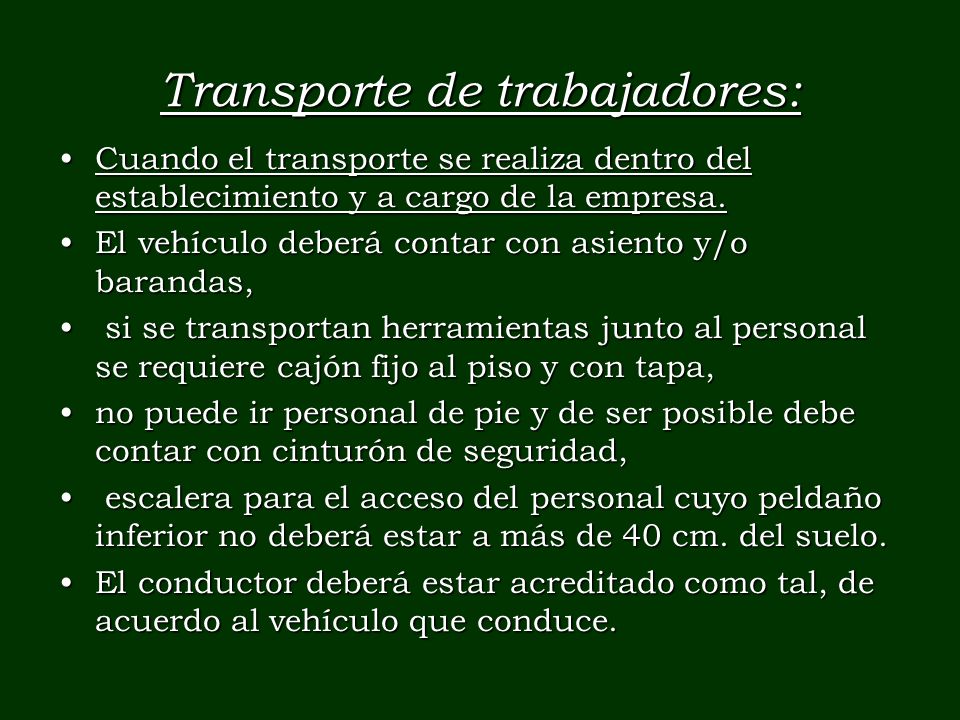 Transporte de trabajadores:

• Cuando el transporte se realiza dentro del establecimiento y a cargo de la empresa.
• El vehículo deberá contar con asiento y/o barandas,
• si se transportan herramientas junto al personal se requiere cajón fijo al piso y con tapa,
• no puede ir personal de pie y de ser posible debe contar con cinturón de seguridad,
• escalera para el acceso del personal cuyo peldaño inferior no deberá estar a más de 40 cm. del suelo.
• El conductor deberá estar acreditado como tal, de acuerdo al vehículo que conduce.